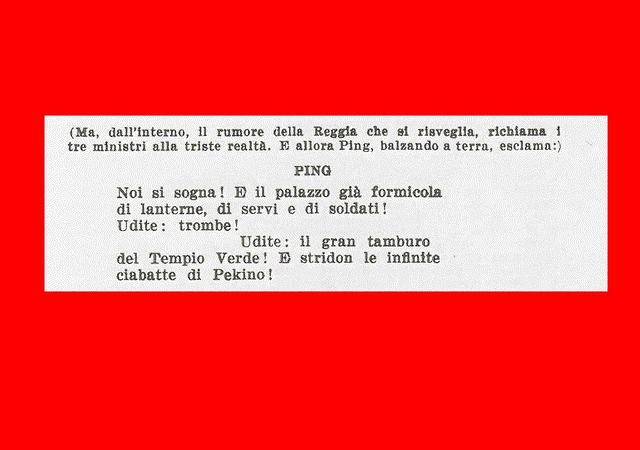 (Ma, dall'interno, il rumore della Reggia che si risveglia, richiama i tre ministri alla triste realtà. E allora Ping, balzando a terra, esclama:)

PING

Noi si sogna! E il palazzo già formicola
di lanterne, di servi e di soldati!
Udite: trombe!
Udite: il gran tamburo
del Tempio Verde! E stridon le infinite
ciabatte di Pekino!